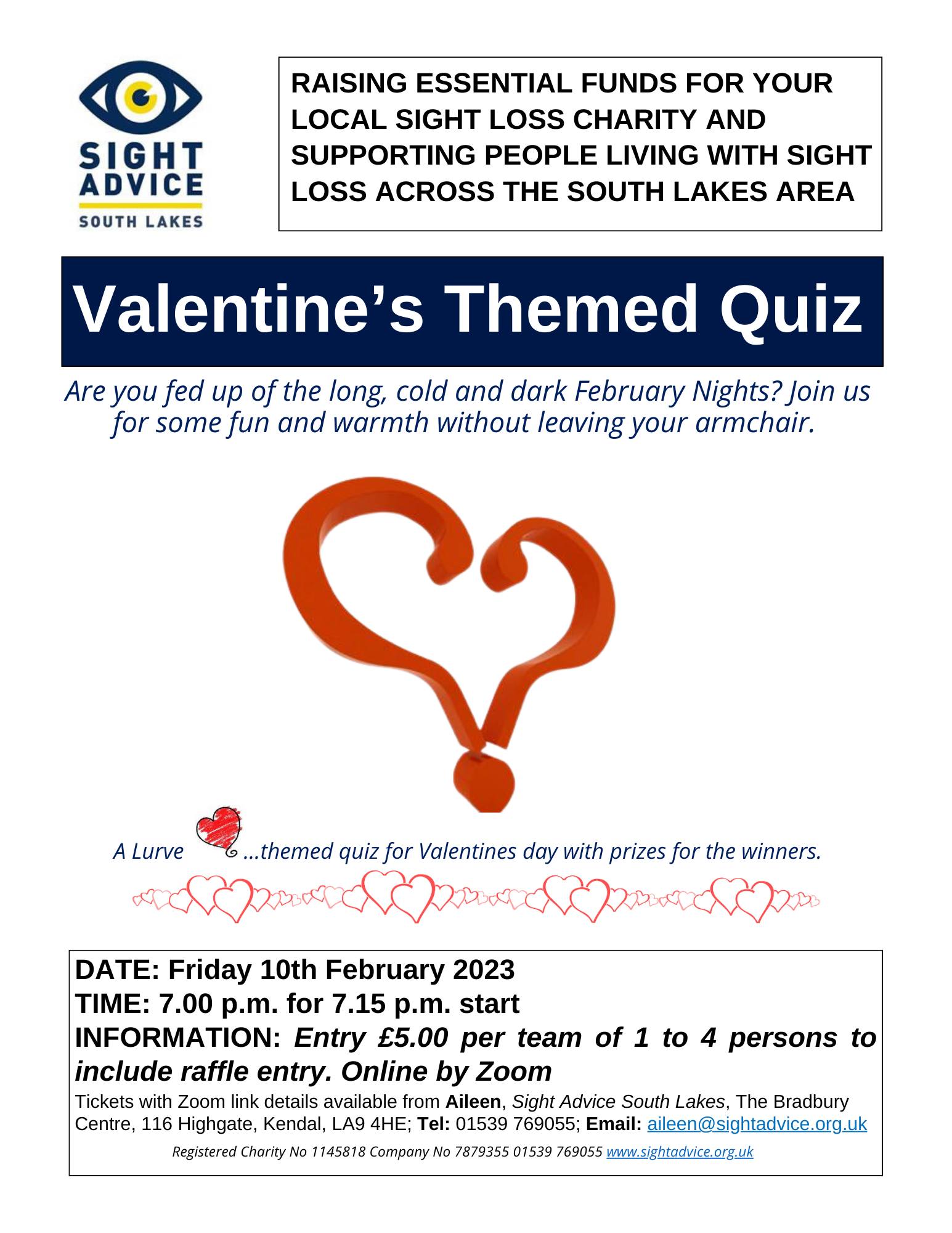 SIGHT ADVICE SOUTH LAKES

RAISING ESSENTIAL FUNDS FOR YOUR LOCAL SIGHT LOSS CHARITY AND SUPPORTING PEOPLE LIVING WITH SIGHT LOSS ACROSS THE SOUTH LAKES AREA

Valentine's Themed Quiz

Are you fed up of the long, cold and dark February Nights? Join us for some fun and warmth without leaving your armchair.

A Lurve ...themed quiz for Valentines day with prizes for the winners.

DATE: Friday 10th February 2023
TIME: 7.00 p.m. for 7.15 p.m. start
INFORMATION: Entry £5.00 per team of 1 to 4 persons to include raffle entry. Online by Zoom

Tickets with Zoom link details available from Aileen, Sight Advice South Lakes, The Bradbury Centre, 116 Highgate, Kendal, LA9 4HE; Tel: 01539 769055; Email: aileen@sightadvice.org.uk

Registered Charity No 1145818 Company No 7879355 01539 769055 www.sightadvice.org.uk